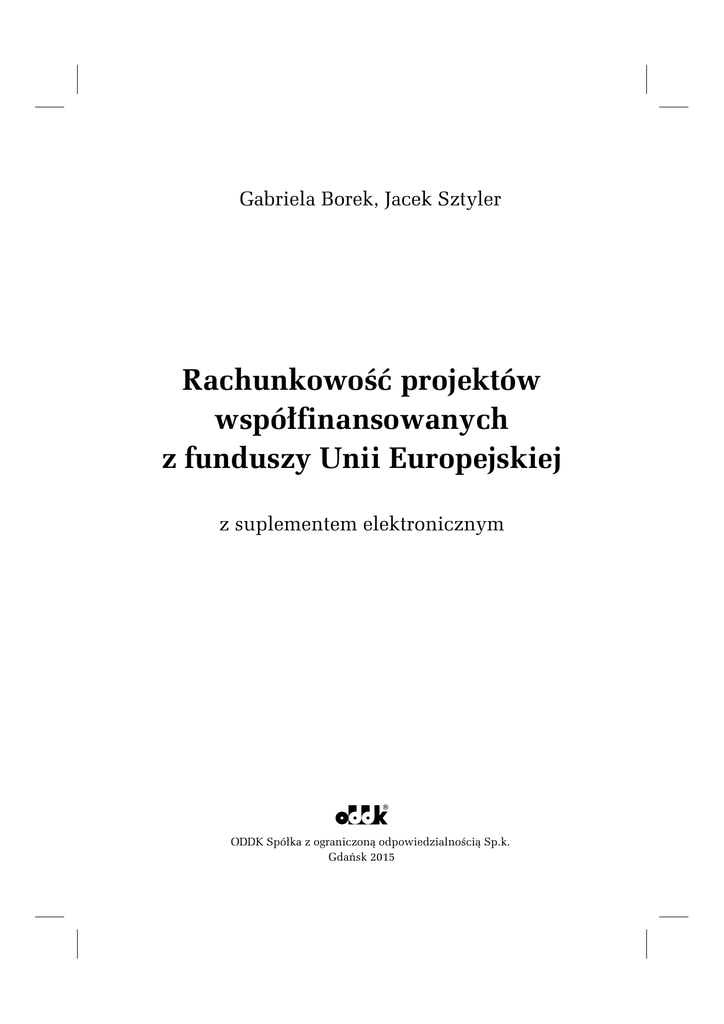 Gabriela Borek, Jacek Sztyler

Rachunkowość projektów współfinansowanych z funduszy Unii Europejskiej

z suplementem elektronicznym

oddk®

ODDK Spółka z ograniczoną odpowiedzialnością Sp.k.
Gdańsk 2015